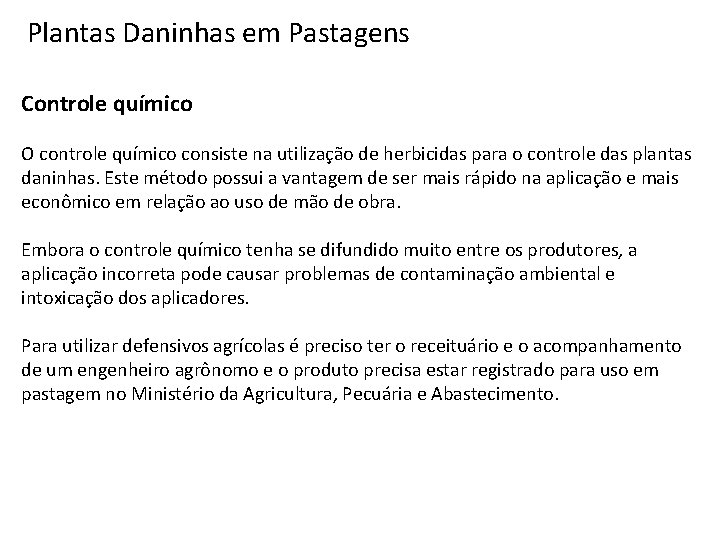 Plantas Daninhas em Pastagens

Controle químico

O controle químico consiste na utilização de herbicidas para o controle das plantas daninhas. Este método possui a vantagem de ser mais rápido na aplicação e mais econômico em relação ao uso de mão de obra.

Embora o controle químico tenha se difundido muito entre os produtores, a aplicação incorreta pode causar problemas de contaminação ambiental e intoxicação dos aplicadores.

Para utilizar defensivos agrícolas é preciso ter o receituário e o acompanhamento de um engenheiro agrônomo e o produto precisa estar registrado para uso em pastagem no Ministério da Agricultura, Pecuária e Abastecimento.